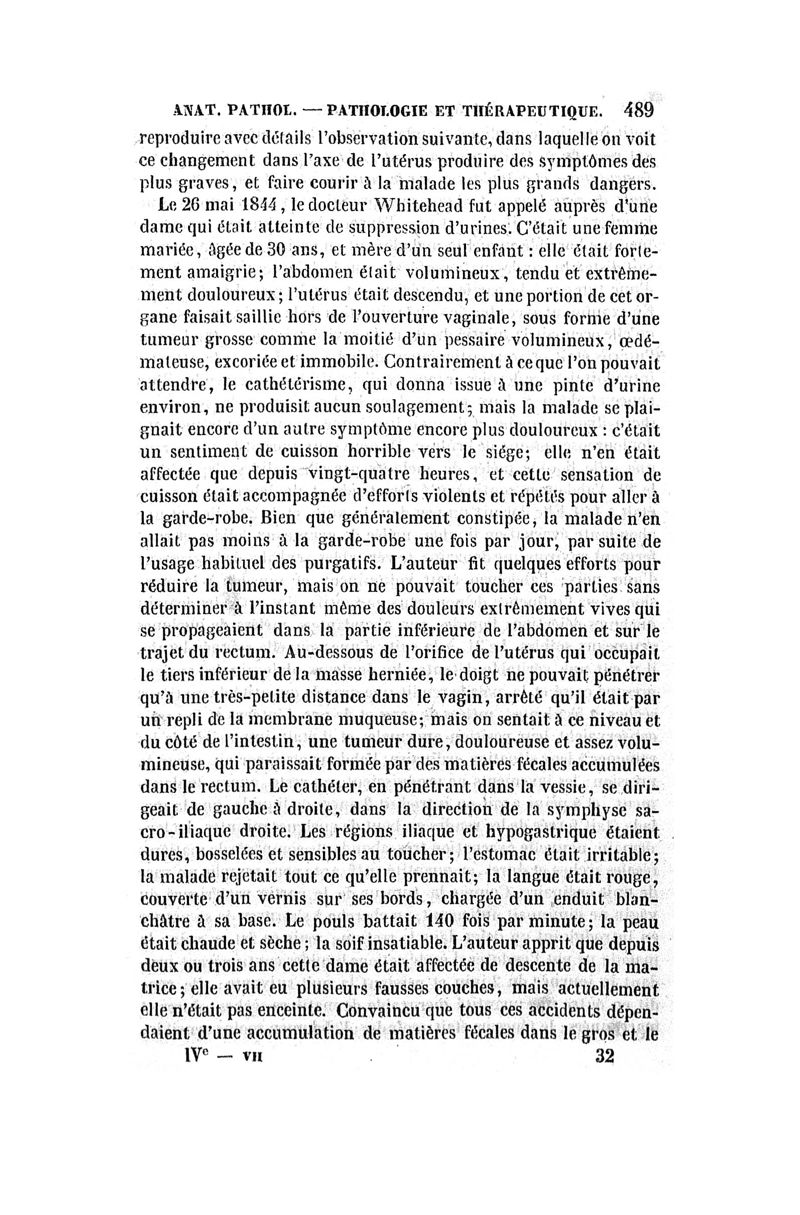 ANAT. PATHOL. — PATHOLOGIE ET THÉRAPEUTIQUE. 489

reproduire avec détails l'observation suivante, dans laquelle on voit ce changement dans l'axe de l'utérus produire des symptômes des plus graves, et faire courir à la malade les plus grands dangers.

Le 26 mai 1844, le docteur Whitehead fut appelé auprès d'une dame qui était atteinte de suppression d'urines. C'était une femme mariée, âgée de 30 ans, et mère d'un seul enfant : elle était fortement amaigrie; l'abdomen était volumineux, tendu et extrêmement douloureux; l'utérus était descendu, et une portion de cet organe faisait saillie hors de l'ouverture vaginale, sous forme d'une tumeur grosse comme la moitié d'un pessaire volumineux, œdémateuse, excoriée et immobile. Contrairement à ce que l'on pouvait attendre, le cathétérisme, qui donna issue à une pinte d'urine environ, ne produisit aucun soulagement; mais la malade se plaignait encore d'un autre symptôme encore plus douloureux : c'était un sentiment de cuisson horrible vers le siége; elle n'en était affectée que depuis vingt-quatre heures, et cette sensation de cuisson était accompagnée d'efforts violents et répétés pour aller à la garde-robe. Bien que généralement constipée, la malade n'en allait pas moins à la garde-robe une fois par jour, par suite de l'usage habituel des purgatifs. L'auteur fit quelques efforts pour réduire la tumeur, mais on ne pouvait toucher ces parties sans déterminer à l'instant même des douleurs extrêmement vives qui se propageaient dans la partie inférieure de l'abdomen et sur le trajet du rectum. Au-dessous de l'orifice de l'utérus qui occupait le tiers inférieur de la masse herniée, le doigt ne pouvait pénétrer qu'à une très-petite distance dans le vagin, arrêté qu'il était par un repli de la membrane muqueuse; mais on sentait à ce niveau et du côté de l'intestin, une tumeur dure, douloureuse et assez volumineuse, qui paraissait formée par des matières fécales accumulées dans le rectum. Le cathéter, en pénétrant dans la vessie, se dirigeait de gauche à droite, dans la direction de la symphyse sacro-iliaque droite. Les régions iliaque et hypogastrique étaient dures, bosselées et sensibles au toucher; l'estomac était irritable; la malade rejetait tout ce qu'elle prennait; la langue était rouge, couverte d'un vernis sur ses bords, chargée d'un enduit blanchâtre à sa base. Le pouls battait 140 fois par minute; la peau était chaude et sèche; la soif insatiable. L'auteur apprit que depuis deux ou trois ans cette dame était affectée de descente de la matrice; elle avait eu plusieurs fausses couches, mais actuellement elle n'était pas enceinte. Convaincu que tous ces accidents dépendaient d'une accumulation de matières fécales dans le gros et le

IVe — VII 32